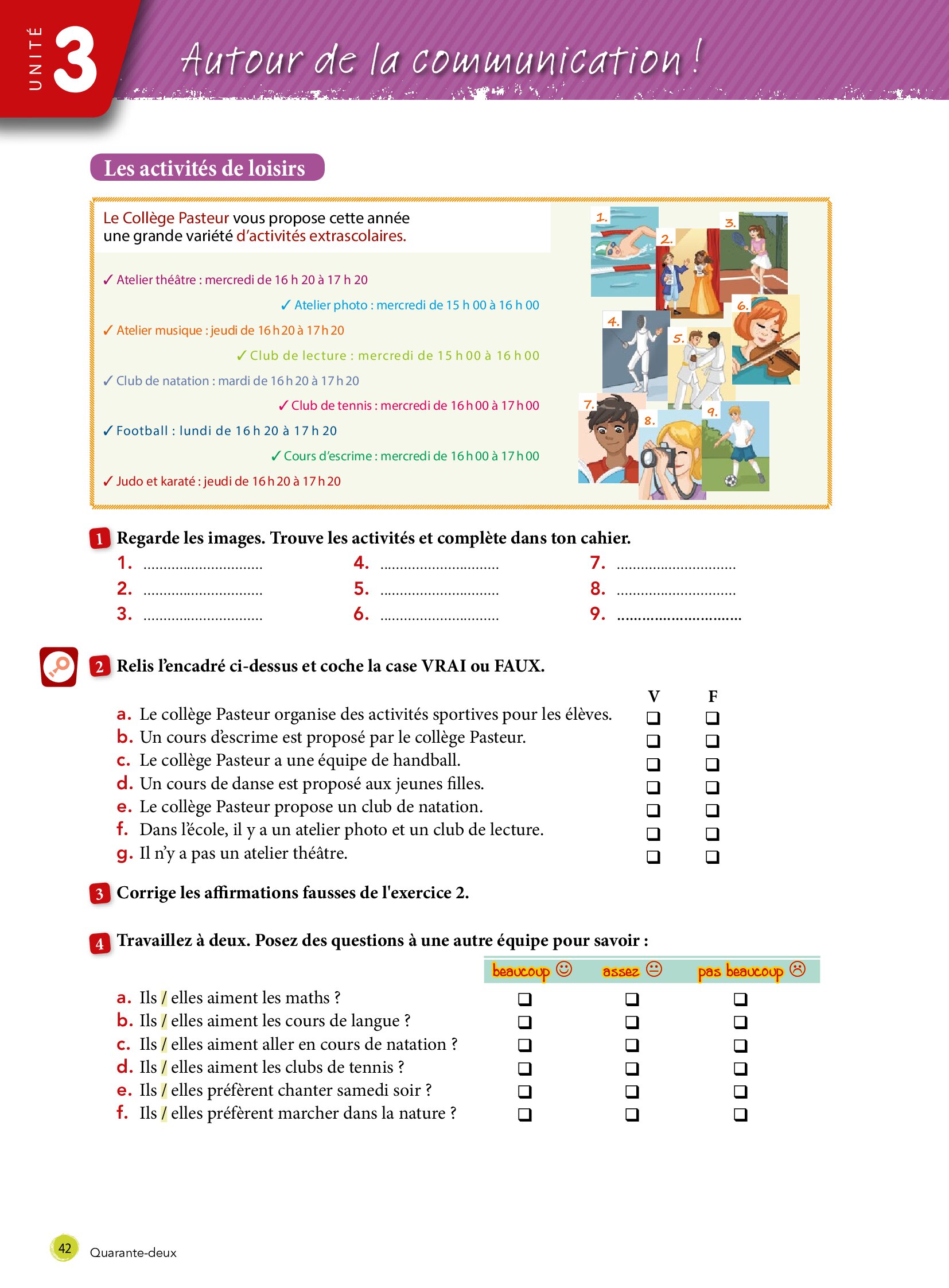 UNITÉ 3 Autour de la communication !

Les activités de loisirs

Le Collège Pasteur vous propose cette année une grande variété d'activités extrascolaires.

✓ Atelier théâtre : mercredi de 16 h 20 à 17 h 20
✓ Atelier photo : mercredi de 15 h 00 à 16 h 00
✓ Atelier musique : jeudi de 16 h 20 à 17 h 20
✓ Club de lecture : mercredi de 15 h 00 à 16 h 00
✓ Club de natation : mardi de 16 h 20 à 17 h 20
✓ Club de tennis : mercredi de 16 h 00 à 17 h 00
✓ Football : lundi de 16 h 20 à 17 h 20
✓ Cours d'escrime : mercredi de 16 h 00 à 17 h 00
✓ Judo et karaté : jeudi de 16 h 20 à 17 h 20

1. 2. 3. 4. 5. 6. 7. 8. 9.

1 Regarde les images. Trouve les activités et complète dans ton cahier.
1. ..............................
2. ..............................
3. ..............................
4. ..............................
5. ..............................
6. ..............................
7. ..............................
8. ..............................
9. ..............................

2 Relis l'encadré ci-dessus et coche la case VRAI ou FAUX.

| | V | F |
|---|---|---|
| a. Le collège Pasteur organise des activités sportives pour les élèves. | ❑ | ❑ |
| b. Un cours d'escrime est proposé par le collège Pasteur. | ❑ | ❑ |
| c. Le collège Pasteur a une équipe de handball. | ❑ | ❑ |
| d. Un cours de danse est proposé aux jeunes filles. | ❑ | ❑ |
| e. Le collège Pasteur propose un club de natation. | ❑ | ❑ |
| f. Dans l'école, il y a un atelier photo et un club de lecture. | ❑ | ❑ |
| g. Il n'y a pas un atelier théâtre. | ❑ | ❑ |

3 Corrige les affirmations fausses de l'exercice 2.

4 Travaillez à deux. Posez des questions à une autre équipe pour savoir :

| | beaucoup ☺ | assez 😐 | pas beaucoup ☹ |
|---|---|---|---|
| a. Ils / elles aiment les maths ? | ❑ | ❑ | ❑ |
| b. Ils / elles aiment les cours de langue ? | ❑ | ❑ | ❑ |
| c. Ils / elles aiment aller en cours de natation ? | ❑ | ❑ | ❑ |
| d. Ils / elles aiment les clubs de tennis ? | ❑ | ❑ | ❑ |
| e. Ils / elles préfèrent chanter samedi soir ? | ❑ | ❑ | ❑ |
| f. Ils / elles préfèrent marcher dans la nature ? | ❑ | ❑ | ❑ |

42 Quarante-deux